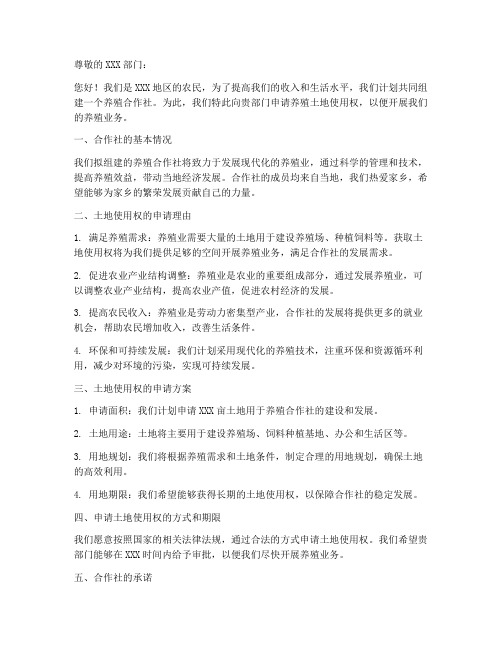 尊敬的 XXX 部门：

您好！我们是 XXX 地区的农民，为了提高我们的收入和生活水平，我们计划共同组建一个养殖合作社。为此，我们特此向贵部门申请养殖土地使用权，以便开展我们的养殖业务。

一、合作社的基本情况

我们拟组建的养殖合作社将致力于发展现代化的养殖业，通过科学的管理和技术，提高养殖效益，带动当地经济发展。合作社的成员均来自当地，我们热爱家乡，希望能够为家乡的繁荣发展贡献自己的力量。

二、土地使用权的申请理由

1. 满足养殖需求：养殖业需要大量的土地用于建设养殖场、种植饲料等。获取土地使用权将为我们提供足够的空间开展养殖业务，满足合作社的发展需求。

2. 促进农业产业结构调整：养殖业是农业的重要组成部分，通过发展养殖业，可以调整农业产业结构，提高农业产值，促进农村经济的发展。

3. 提高农民收入：养殖业是劳动力密集型产业，合作社的发展将提供更多的就业机会，帮助农民增加收入，改善生活条件。

4. 环保和可持续发展：我们计划采用现代化的养殖技术，注重环保和资源循环利用，减少对环境的污染，实现可持续发展。

三、土地使用权的申请方案

1. 申请面积：我们计划申请 XXX 亩土地用于养殖合作社的建设和发展。

2. 土地用途：土地将主要用于建设养殖场、饲料种植基地、办公和生活区等。

3. 用地规划：我们将根据养殖需求和土地条件，制定合理的用地规划，确保土地的高效利用。

4. 用地期限：我们希望能够获得长期的土地使用权，以保障合作社的稳定发展。

四、申请土地使用权的方式和期限

我们愿意按照国家的相关法律法规，通过合法的方式申请土地使用权。我们希望贵部门能够在 XXX 时间内给予审批，以便我们尽快开展养殖业务。

五、合作社的承诺